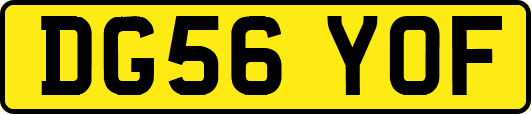 DG56 YOF